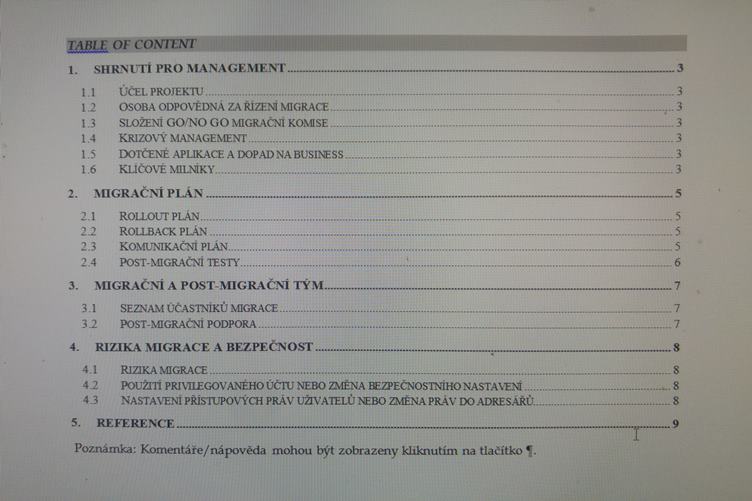 TABLE OF CONTENT

1. SHRNUTÍ PRO MANAGEMENT 3

1.1 ÚČEL PROJEKTU 3
1.2 OSOBA ODPOVĚDNÁ ZA ŘÍZENÍ MIGRACE 3
1.3 SLOŽENÍ GO/NO GO MIGRAČNÍ KOMISE 3
1.4 KRIZOVÝ MANAGEMENT 3
1.5 DOTČENÉ APLIKACE A DOPAD NA BUSINESS 3
1.6 KLÍČOVÉ MILNÍKY 3

2. MIGRAČNÍ PLÁN 5

2.1 ROLLOUT PLÁN 5
2.2 ROLLBACK PLÁN 5
2.3 KOMUNIKAČNÍ PLÁN 5
2.4 POST-MIGRAČNÍ TESTY 6

3. MIGRAČNÍ A POST-MIGRAČNÍ TÝM 7

3.1 SEZNAM ÚČASTNÍKŮ MIGRACE 7
3.2 POST-MIGRAČNÍ PODPORA 7

4. RIZIKA MIGRACE A BEZPEČNOST 8

4.1 RIZIKA MIGRACE 8
4.2 POUŽITÍ PRIVILEGOVANÉHO ÚČTU NEBO ZMĚNA BEZPEČNOSTNÍHO NASTAVENÍ 8
4.3 NASTAVENÍ PŘÍSTUPOVÝCH PRÁV UŽIVATELŮ NEBO ZMĚNA PRÁV DO ADRESÁŘŮ 8

5. REFERENCE 9

Poznámka: Komentáře/nápověda mohou být zobrazeny kliknutím na tlačítko ¶.